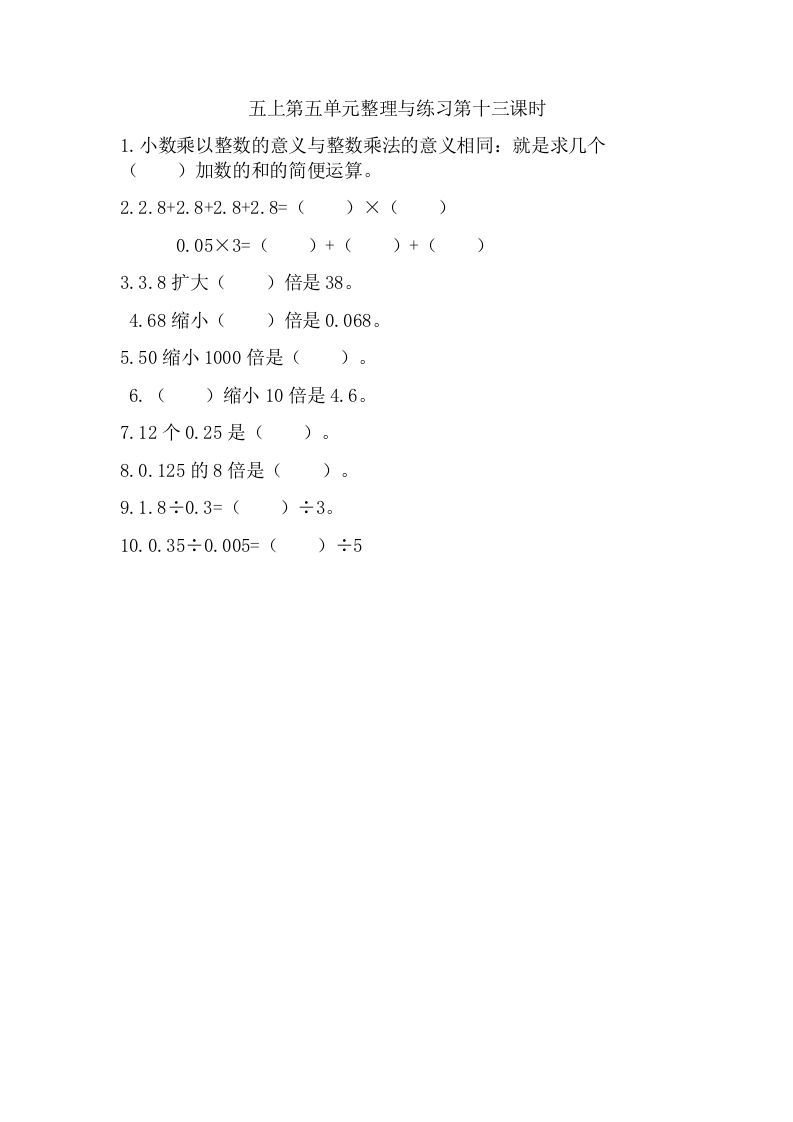 五上第五单元整理与练习第十三课时

1.小数乘以整数的意义与整数乘法的意义相同：就是求几个（ ）加数的和的简便运算。

2.2.8+2.8+2.8+2.8=（ ）×（ ）

0.05×3=（ ）+（ ）+（ ）

3.3.8 扩大（ ）倍是 38。

4.68 缩小（ ）倍是 0.068。

5.50 缩小 1000 倍是（ ）。

6.（ ）缩小 10 倍是 4.6。

7.12 个 0.25 是（ ）。

8.0.125 的 8 倍是（ ）。

9.1.8÷0.3=（ ）÷3。

10.0.35÷0.005=（ ）÷5